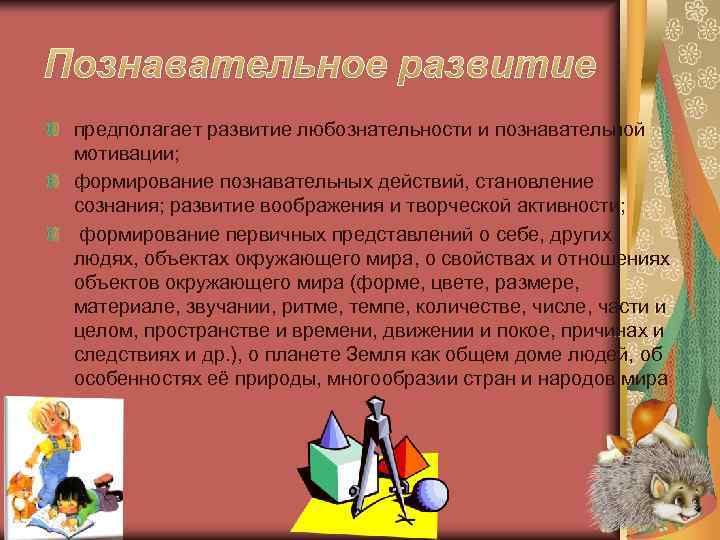 Познавательное развитие

предполагает развитие любознательности и познавательной мотивации;

формирование познавательных действий, становление сознания; развитие воображения и творческой активности;

формирование первичных представлений о себе, других людях, объектах окружающего мира, о свойствах и отношениях объектов окружающего мира (форме, цвете, размере, материале, звучании, ритме, темпе, количестве, числе, части и целом, пространстве и времени, движении и покое, причинах и следствиях и др.), о планете Земля как общем доме людей, об особенностях её природы, многообразии стран и народов мира